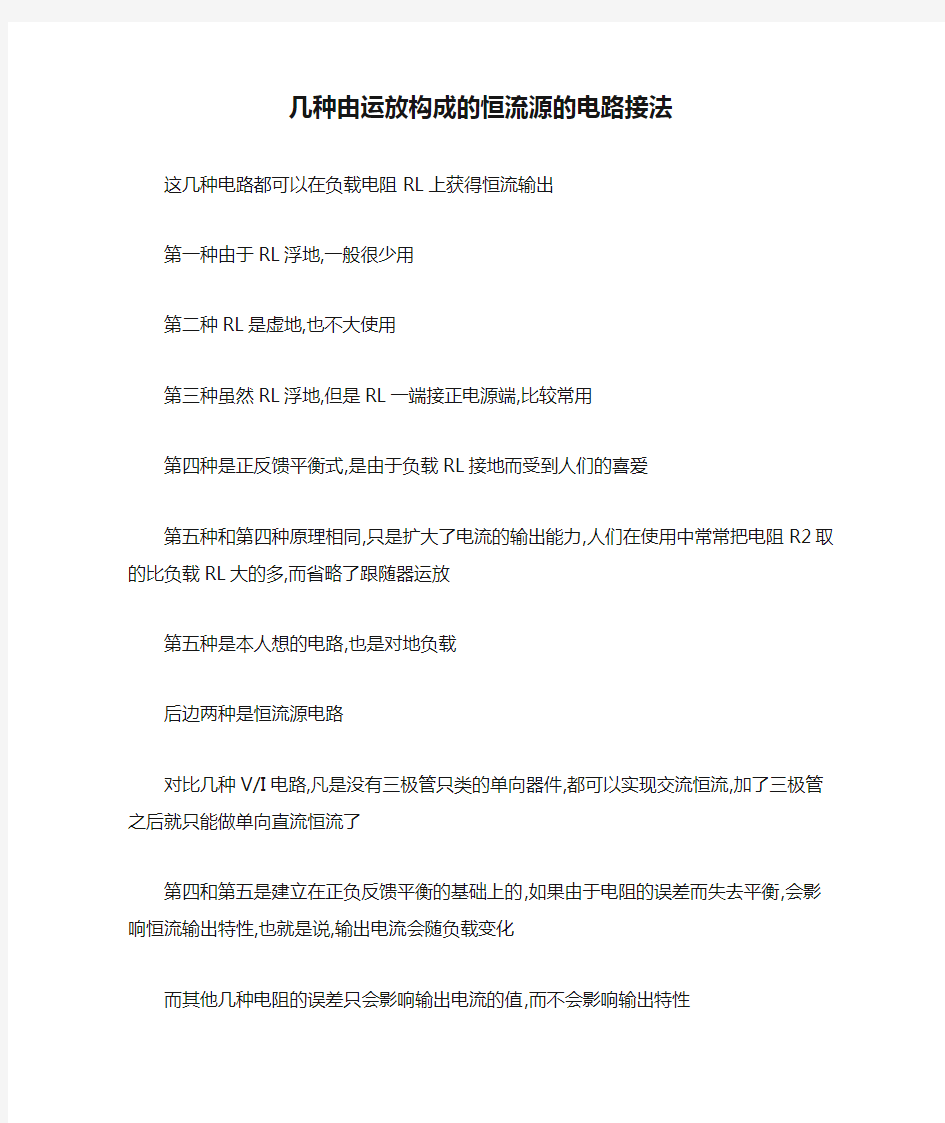 几种由运放构成的恒流源的电路接法

这几种电路都可以在负载电阻 RL 上获得恒流输出

第一种由于 RL 浮地,一般很少用

第二种 RL 是虚地,也不大使用

第三种虽然 RL 浮地,但是 RL 一端接正电源端,比较常用

第四种是正反馈平衡式,是由于负载 RL 接地而受到人们的喜爱

第五种和第四种原理相同,只是扩大了电流的输出能力,人们在使用中常常把电阻 R2 取的比负载 RL 大的多,而省略了跟随器运放

第五种是本人想的电路,也是对地负载

后边两种是恒流源电路

对比几种 V/I 电路,凡是没有三极管只类的单向器件,都可以实现交流恒流,加了三极管之后就只能做单向直流恒流了

第四和第五是建立在正负反馈平衡的基础上的,如果由于电阻的误差而失去平衡,会影响恒流输出特性,也就是说,输出电流会随负载变化

而其他几种电阻的误差只会影响输出电流的值,而不会影响输出特性